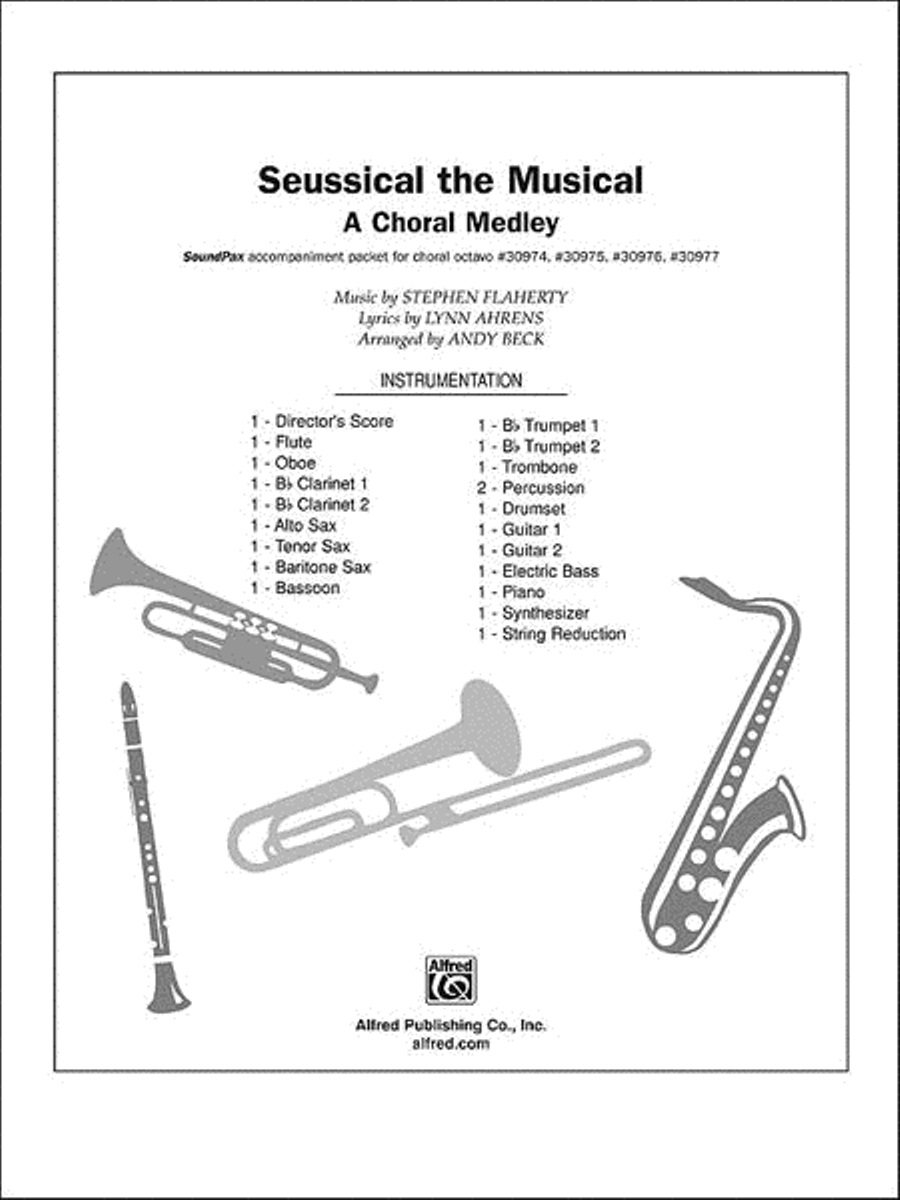 Seussical the Musical
A Choral Medley

SoundPax accompaniment packet for choral octavo #30974, #30975, #30976, #30977

Music by STEPHEN FLAHERTY
Lyrics by LYNN AHRENS
Arranged by ANDY BECK

INSTRUMENTATION

1 - Director's Score
1 - Flute
1 - Oboe
1 - B♭ Clarinet 1
1 - B♭ Clarinet 2
1 - Alto Sax
1 - Tenor Sax
1 - Baritone Sax
1 - Bassoon

1 - B♭ Trumpet 1
1 - B♭ Trumpet 2
1 - Trombone
2 - Percussion
1 - Drumset
1 - Guitar 1
1 - Guitar 2
1 - Electric Bass
1 - Piano
1 - Synthesizer
1 - String Reduction

Alfred

Alfred Publishing Co., Inc.
alfred.com